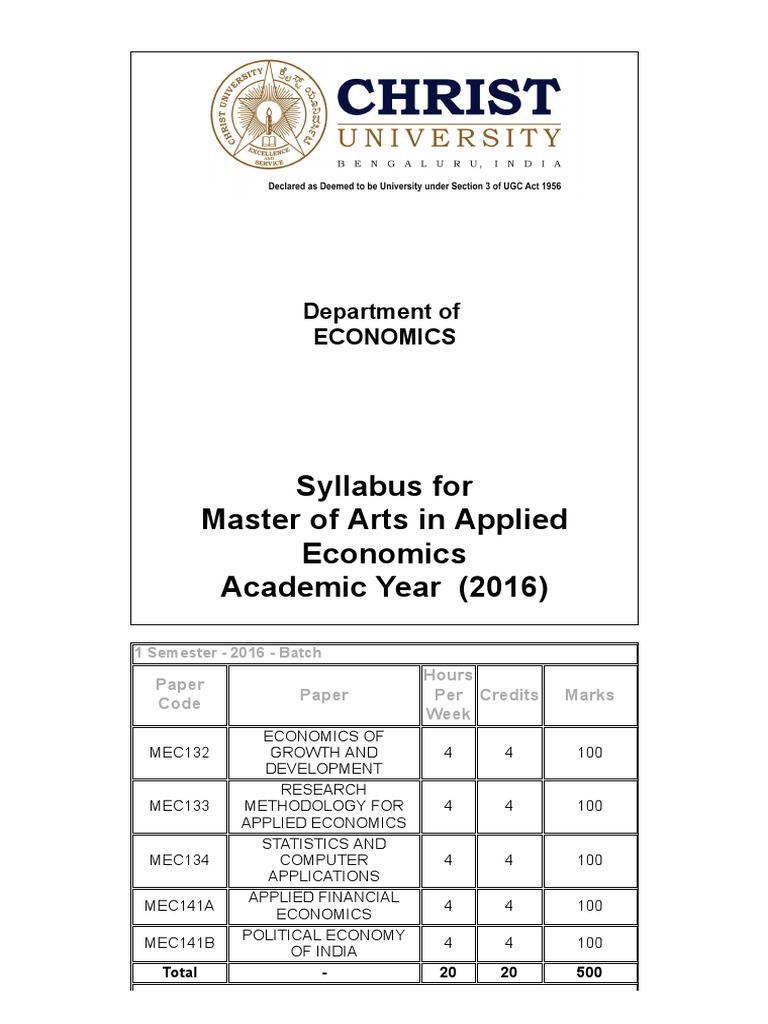 CHRIST UNIVERSITY
EXCELLENCE AND SERVICE

CHRIST
UNIVERSITY
BENGALURU, INDIA
Declared as Deemed to be University under Section 3 of UGC Act 1956

Department of
ECONOMICS

Syllabus for
Master of Arts in Applied Economics
Academic Year (2016)

1 Semester - 2016 - Batch

| Paper Code | Paper | Hours Per Week | Credits | Marks |
|---|---|---|---|---|
| MEC132 | ECONOMICS OF GROWTH AND DEVELOPMENT | 4 | 4 | 100 |
| MEC133 | RESEARCH METHODOLOGY FOR APPLIED ECONOMICS | 4 | 4 | 100 |
| MEC134 | STATISTICS AND COMPUTER APPLICATIONS | 4 | 4 | 100 |
| MEC141A | APPLIED FINANCIAL ECONOMICS | 4 | 4 | 100 |
| MEC141B | POLITICAL ECONOMY OF INDIA | 4 | 4 | 100 |
| Total | - | 20 | 20 | 500 |